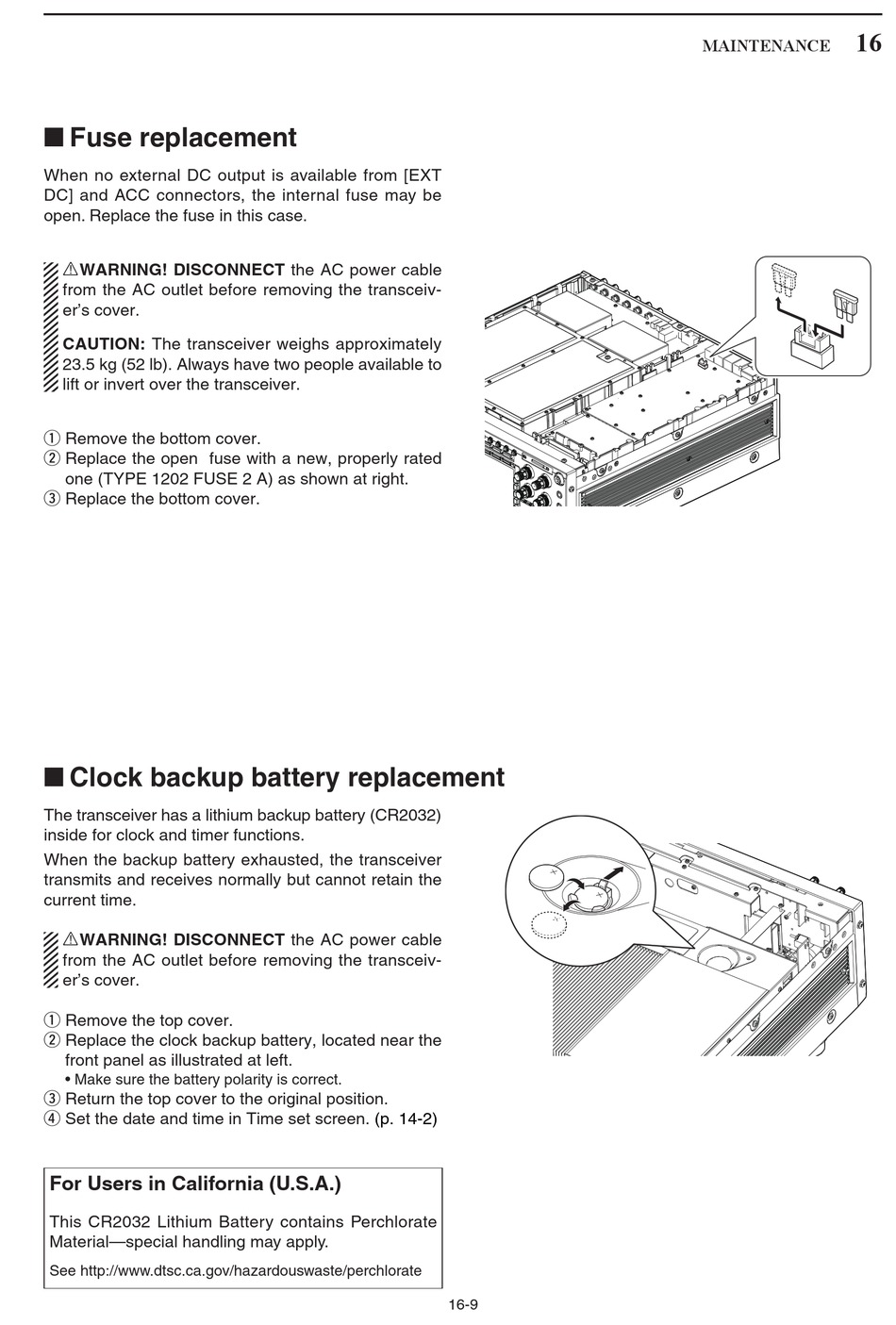 MAINTENANCE 16

■ Fuse replacement

When no external DC output is available from [EXT DC] and ACC connectors, the internal fuse may be open. Replace the fuse in this case.

⚠WARNING! DISCONNECT the AC power cable from the AC outlet before removing the transceiver's cover.

CAUTION: The transceiver weighs approximately 23.5 kg (52 lb). Always have two people available to lift or invert over the transceiver.

① Remove the bottom cover.
② Replace the open fuse with a new, properly rated one (TYPE 1202 FUSE 2 A) as shown at right.
③ Replace the bottom cover.

■ Clock backup battery replacement

The transceiver has a lithium backup battery (CR2032) inside for clock and timer functions.

When the backup battery exhausted, the transceiver transmits and receives normally but cannot retain the current time.

⚠WARNING! DISCONNECT the AC power cable from the AC outlet before removing the transceiver's cover.

① Remove the top cover.
② Replace the clock backup battery, located near the front panel as illustrated at left.
• Make sure the battery polarity is correct.
③ Return the top cover to the original position.
④ Set the date and time in Time set screen. (p. 14-2)

For Users in California (U.S.A.)

This CR2032 Lithium Battery contains Perchlorate Material—special handling may apply.

See http://www.dtsc.ca.gov/hazardouswaste/perchlorate

16-9